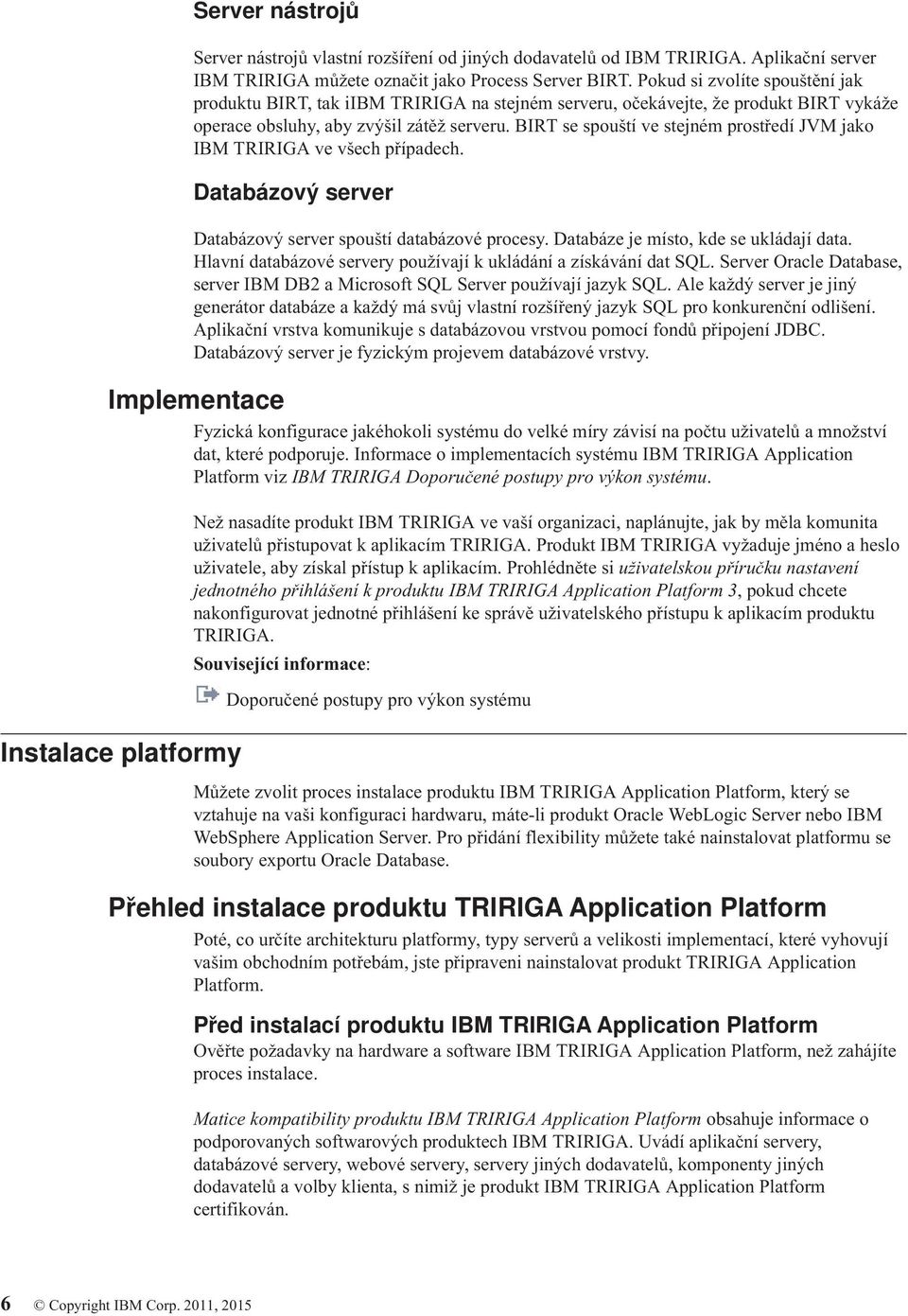 Server nástrojů

Server nástrojů vlastní rozšíření od jiných dodavatelů od IBM TRIRIGA. Aplikační server IBM TRIRIGA můžete označit jako Process Server BIRT. Pokud si zvolíte spouštění jak produktu BIRT, tak iIBM TRIRIGA na stejném serveru, očekávejte, že produkt BIRT vykáže operace obsluhy, aby zvýšil zátěž serveru. BIRT se spouští ve stejném prostředí JVM jako IBM TRIRIGA ve všech případech.

Databázový server

Databázový server spouští databázové procesy. Databáze je místo, kde se ukládají data. Hlavní databázové servery používají k ukládání a získávání dat SQL. Server Oracle Database, server IBM DB2 a Microsoft SQL Server používají jazyk SQL. Ale každý server je jiný generátor databáze a každý má svůj vlastní rozšířený jazyk SQL pro konkurenční odlišení. Aplikační vrstva komunikuje s databázovou vrstvou pomocí fondů připojení JDBC. Databázový server je fyzickým projevem databázové vrstvy.

Implementace

Fyzická konfigurace jakéhokoli systému do velké míry závisí na počtu uživatelů a množství dat, které podporuje. Informace o implementacích systému IBM TRIRIGA Application Platform viz IBM TRIRIGA Doporučené postupy pro výkon systému.

Než nasadíte produkt IBM TRIRIGA ve vaší organizaci, naplánujte, jak by měla komunita uživatelů přistupovat k aplikacím TRIRIGA. Produkt IBM TRIRIGA vyžaduje jméno a heslo uživatele, aby získal přístup k aplikacím. Prohlédněte si uživatelskou příručku nastavení jednotného přihlášení k produktu IBM TRIRIGA Application Platform 3, pokud chcete nakonfigurovat jednotné přihlášení ke správě uživatelského přístupu k aplikacím produktu TRIRIGA.

Související informace:

Doporučené postupy pro výkon systému

Instalace platformy

Můžete zvolit proces instalace produktu IBM TRIRIGA Application Platform, který se vztahuje na vaši konfiguraci hardwaru, máte-li produkt Oracle WebLogic Server nebo IBM WebSphere Application Server. Pro přidání flexibility můžete také nainstalovat platformu se soubory exportu Oracle Database.

Přehled instalace produktu TRIRIGA Application Platform

Poté, co určíte architekturu platformy, typy serverů a velikosti implementací, které vyhovují vašim obchodním potřebám, jste připraveni nainstalovat produkt TRIRIGA Application Platform.

Před instalací produktu IBM TRIRIGA Application Platform

Ověřte požadavky na hardware a software IBM TRIRIGA Application Platform, než zahájíte proces instalace.

Matice kompatibility produktu IBM TRIRIGA Application Platform obsahuje informace o podporovaných softwarových produktech IBM TRIRIGA. Uvádí aplikační servery, databázové servery, webové servery, servery jiných dodavatelů, komponenty jiných dodavatelů a volby klienta, s nimiž je produkt IBM TRIRIGA Application Platform certifikován.

6 © Copyright IBM Corp. 2011, 2015